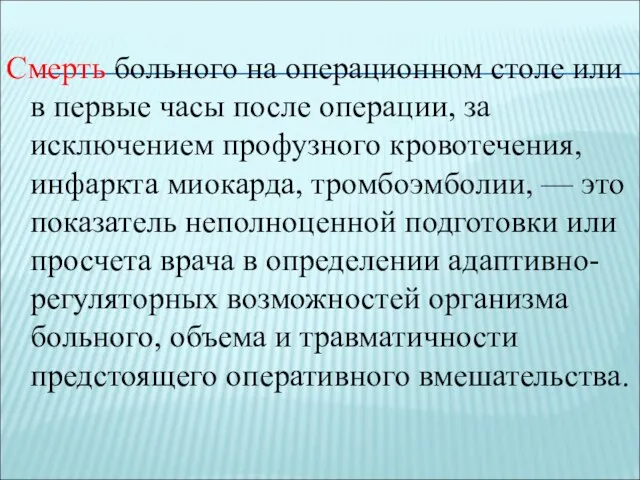 Смерть больного на операционном столе или в первые часы после операции, за исключением профузного кровотечения, инфаркта миокарда, тромбоэмболии, — это показатель неполноценной подготовки или просчета врача в определении адаптивно-регуляторных возможностей организма больного, объема и травматичности предстоящего оперативного вмешательства.